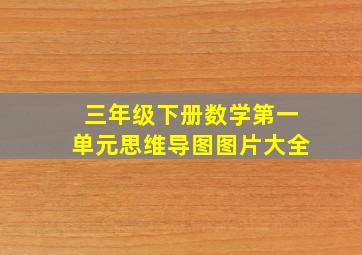 三年级下册数学第一单元思维导图图片大全